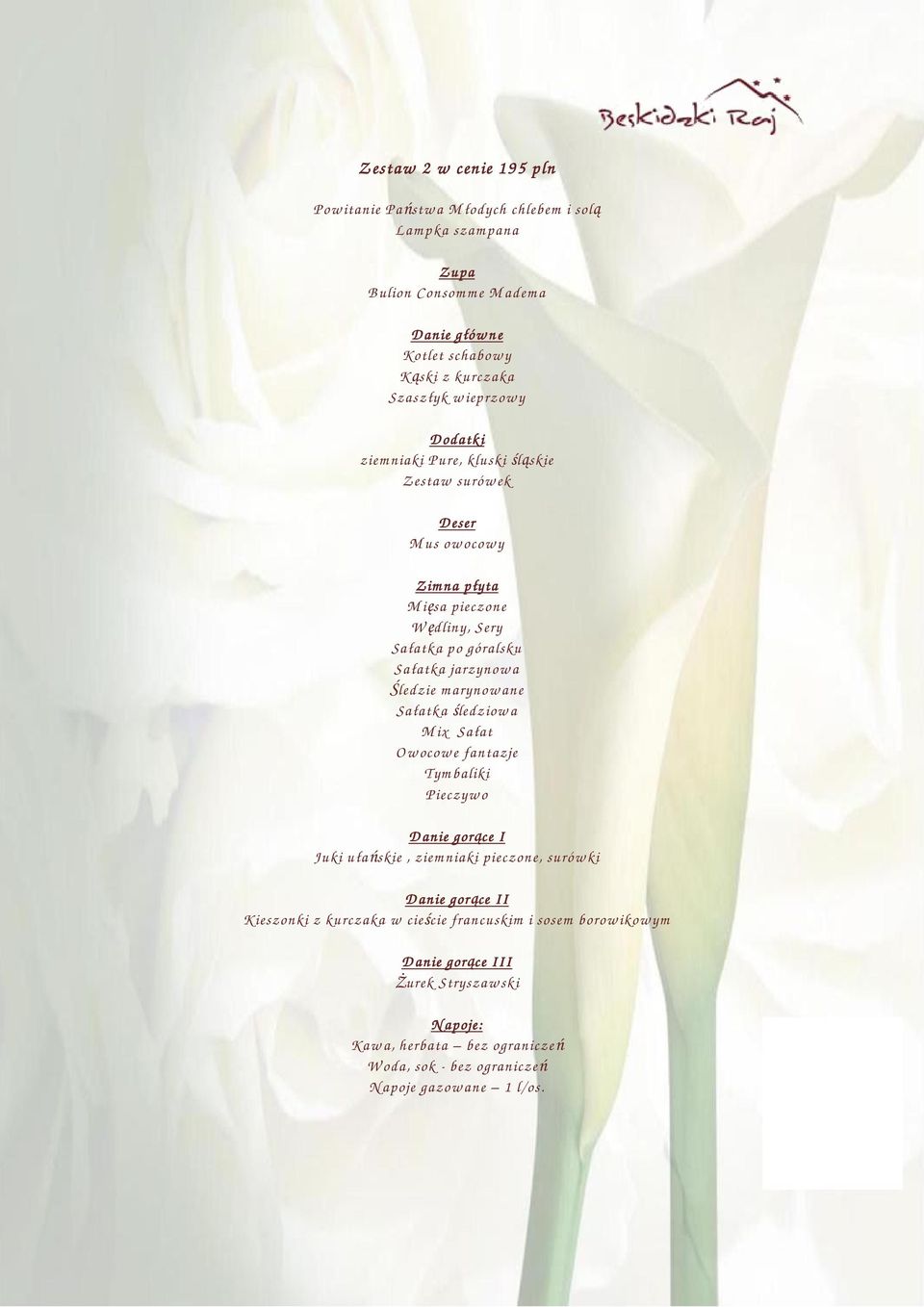 Beskidzki Raj

Zestaw 2 w cenie 195 pln

Powitanie Państwa Młodych chlebem i solą
Lampka szampana

Zupa
Bulion Consomme Madema

Danie główne
Kotlet schabowy
Kąski z kurczaka
Szaszłyk wieprzowy

Dodatki
ziemniaki Pure, kluski śląskie
Zestaw surówek

Deser
Mus owocowy

Zimna płyta
Mięsa pieczone
Wędliny, Sery
Sałatka po góralsku
Sałatka jarzynowa
Śledzie marynowane
Sałatka śledziowa
Mix Sałat
Owocowe fantazje
Tymbaliki
Pieczywo

Danie gorące I
Juki ułańskie , ziemniaki pieczone, surówki

Danie gorące II
Kieszonki z kurczaka w cieście francuskim i sosem borowikowym

Danie gorące III
Żurek Stryszawski

Napoje:
Kawa, herbata – bez ograniczeń
Woda, sok - bez ograniczeń
Napoje gazowane – 1 l/os.